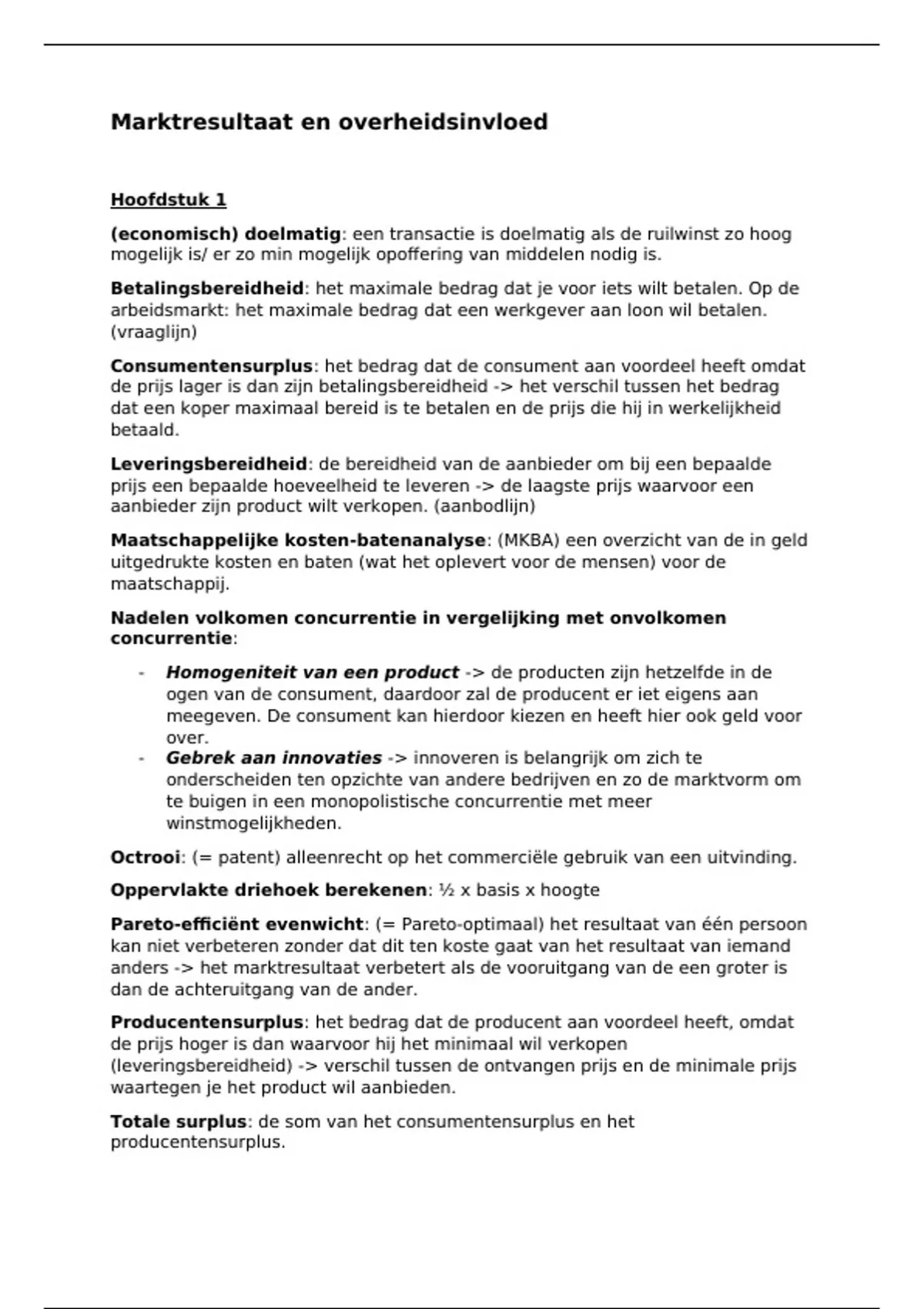 Marktresultaat en overheidsinvloed

Hoofdstuk 1

(economisch) doelmatig: een transactie is doelmatig als de ruilwinst zo hoog mogelijk is/ er zo min mogelijk opoffering van middelen nodig is.

Betalingsbereidheid: het maximale bedrag dat je voor iets wilt betalen. Op de arbeidsmarkt: het maximale bedrag dat een werkgever aan loon wil betalen. (vraaglijn)

Consumentensurplus: het bedrag dat de consument aan voordeel heeft omdat de prijs lager is dan zijn betalingsbereidheid -> het verschil tussen het bedrag dat een koper maximaal bereid is te betalen en de prijs die hij in werkelijkheid betaald.

Leveringsbereidheid: de bereidheid van de aanbieder om bij een bepaalde prijs een bepaalde hoeveelheid te leveren -> de laagste prijs waarvoor een aanbieder zijn product wilt verkopen. (aanbodlijn)

Maatschappelijke kosten-batenanalyse: (MKBA) een overzicht van de in geld uitgedrukte kosten en baten (wat het oplevert voor de mensen) voor de maatschappij.

Nadelen volkomen concurrentie in vergelijking met onvolkomen concurrentie:

- Homogeniteit van een product -> de producten zijn hetzelfde in de ogen van de consument, daardoor zal de producent er iet eigens aan meegeven. De consument kan hierdoor kiezen en heeft hier ook geld voor over.
- Gebrek aan innovaties -> innoveren is belangrijk om zich te onderscheiden ten opzichte van andere bedrijven en zo de marktvorm om te buigen in een monopolistische concurrentie met meer winstmogelijkheden.

Octrooi: (= patent) alleenrecht op het commerciële gebruik van een uitvinding.

Oppervlakte driehoek berekenen: ½ x basis x hoogte

Pareto-efficiënt evenwicht: (= Pareto-optimaal) het resultaat van één persoon kan niet verbeteren zonder dat dit ten koste gaat van het resultaat van iemand anders -> het marktresultaat verbetert als de vooruitgang van de een groter is dan de achteruitgang van de ander.

Producentensurplus: het bedrag dat de producent aan voordeel heeft, omdat de prijs hoger is dan waarvoor hij het minimaal wil verkopen (leveringsbereidheid) -> verschil tussen de ontvangen prijs en de minimale prijs waartegen je het product wil aanbieden.

Totale surplus: de som van het consumentensurplus en het producentensurplus.